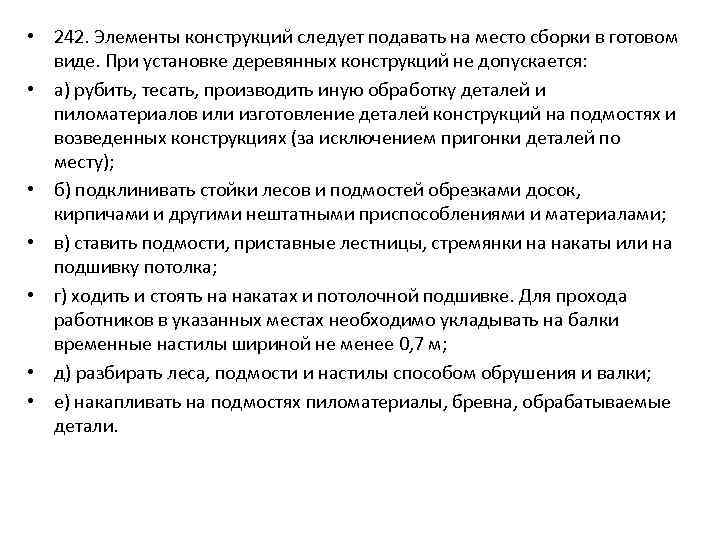 • 242. Элементы конструкций следует подавать на место сборки в готовом виде. При установке деревянных конструкций не допускается:

• а) рубить, тесать, производить иную обработку деталей и пиломатериалов или изготовление деталей конструкций на подмостях и возведенных конструкциях (за исключением пригонки деталей по месту);

• б) подклинивать стойки лесов и подмостей обрезками досок, кирпичами и другими нештатными приспособлениями и материалами;

• в) ставить подмости, приставные лестницы, стремянки на накаты или на подшивку потолка;

• г) ходить и стоять на накатах и потолочной подшивке. Для прохода работников в указанных местах необходимо укладывать на балки временные настилы шириной не менее 0,7 м;

• д) разбирать леса, подмости и настилы способом обрушения и валки;

• е) накапливать на подмостях пиломатериалы, бревна, обрабатываемые детали.